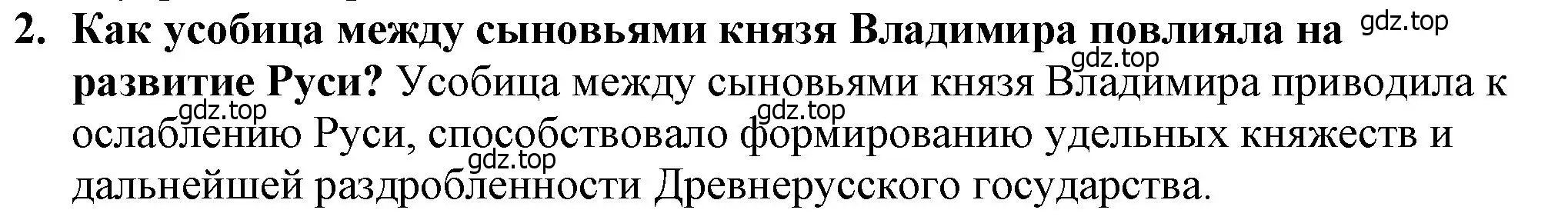 2. Как усобица между сыновьями князя Владимира повлияла на развитие Руси? Усобица между сыновьями князя Владимира приводила к ослаблению Руси, способствовало формированию удельных княжеств и дальнейшей раздробленности Древнерусского государства.

gdz.top
gdz.top
gdz.top
gdz.top
gdz.top